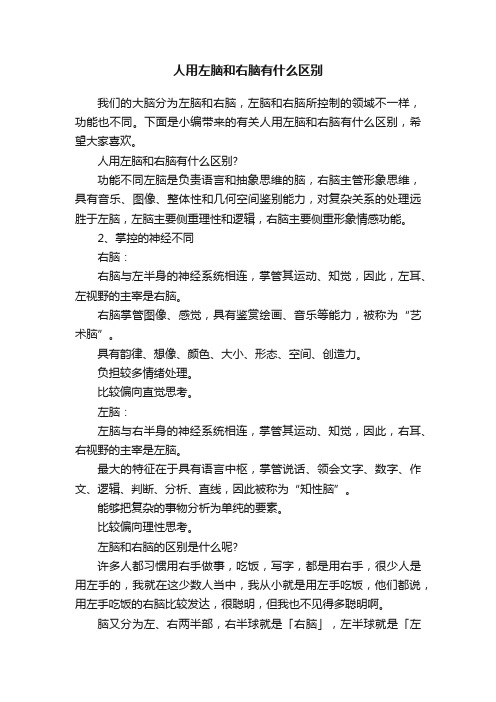 人用左脑和右脑有什么区别

我们的大脑分为左脑和右脑，左脑和右脑所控制的领域不一样，功能也不同。下面是小编带来的有关人用左脑和右脑有什么区别，希望大家喜欢。

人用左脑和右脑有什么区别?

功能不同左脑是负责语言和抽象思维的脑，右脑主管形象思维，具有音乐、图像、整体性和几何空间鉴别能力，对复杂关系的处理远胜于左脑，左脑主要侧重理性和逻辑，右脑主要侧重形象情感功能。

2、掌控的神经不同

右脑：

右脑与左半身的神经系统相连，掌管其运动、知觉，因此，左耳、左视野的主宰是右脑。

右脑掌管图像、感觉，具有鉴赏绘画、音乐等能力，被称为“艺术脑”。

具有韵律、想像、颜色、大小、形态、空间、创造力。

负担较多情绪处理。

比较偏向直觉思考。

左脑：

左脑与右半身的神经系统相连，掌管其运动、知觉，因此，右耳、右视野的主宰是左脑。

最大的特征在于具有语言中枢，掌管说话、领会文字、数字、作文、逻辑、判断、分析、直线，因此被称为“知性脑”。

能够把复杂的事物分析为单纯的要素。

比较偏向理性思考。

左脑和右脑的区别是什么呢?

许多人都习惯用右手做事，吃饭，写字，都是用右手，很少人是用左手的，我就在这少数人当中，我从小就是用左手吃饭，他们都说，用左手吃饭的右脑比较发达，很聪明，但我也不见得多聪明啊。

脑又分为左、右两半部，右半球就是「右脑」，左半球就是「左